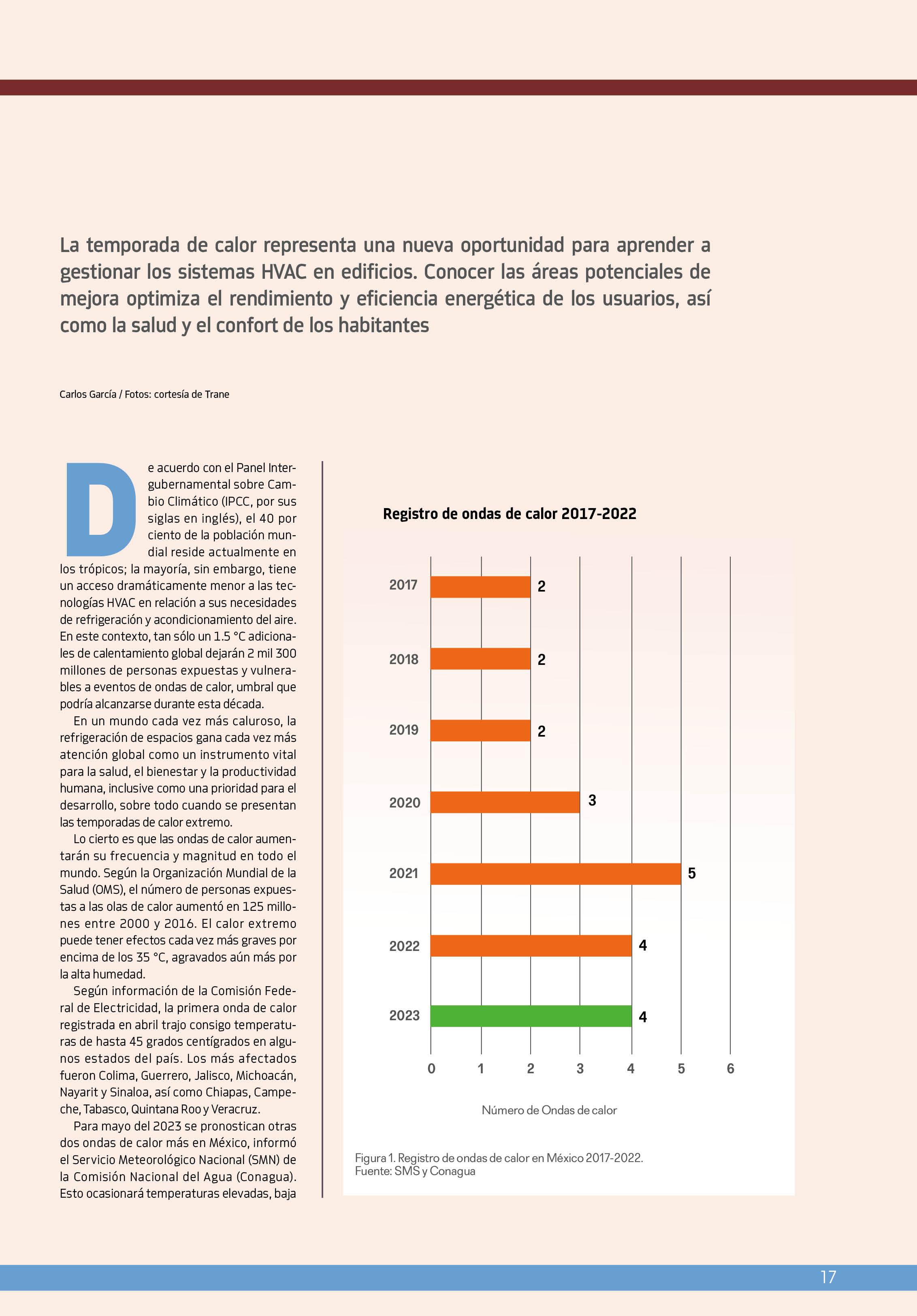 La temporada de calor representa una nueva oportunidad para aprender a gestionar los sistemas HVAC en edificios. Conocer las áreas potenciales de mejora optimiza el rendimiento y eficiencia energética de los usuarios, así como la salud y el confort de los habitantes

Carlos García / Fotos: cortesía de Trane

De acuerdo con el Panel Intergubernamental sobre Cambio Climático (IPCC, por sus siglas en inglés), el 40 por ciento de la población mundial reside actualmente en los trópicos; la mayoría, sin embargo, tiene un acceso dramáticamente menor a las tecnologías HVAC en relación a sus necesidades de refrigeración y acondicionamiento del aire. En este contexto, tan sólo un 1.5 °C adicionales de calentamiento global dejarán 2 mil 300 millones de personas expuestas y vulnerables a eventos de ondas de calor, umbral que podría alcanzarse durante esta década.

En un mundo cada vez más caluroso, la refrigeración de espacios gana cada vez más atención global como un instrumento vital para la salud, el bienestar y la productividad humana, inclusive como una prioridad para el desarrollo, sobre todo cuando se presentan las temporadas de calor extremo.

Lo cierto es que las ondas de calor aumentarán su frecuencia y magnitud en todo el mundo. Según la Organización Mundial de la Salud (OMS), el número de personas expuestas a las olas de calor aumentó en 125 millones entre 2000 y 2016. El calor extremo puede tener efectos cada vez más graves por encima de los 35 °C, agravados aún más por la alta humedad.

Según información de la Comisión Federal de Electricidad, la primera onda de calor registrada en abril trajo consigo temperaturas de hasta 45 grados centígrados en algunos estados del país. Los más afectados fueron Colima, Guerrero, Jalisco, Michoacán, Nayarit y Sinaloa, así como Chiapas, Campeche, Tabasco, Quintana Roo y Veracruz.

Para mayo del 2023 se pronostican otras dos ondas de calor más en México, informó el Servicio Meteorológico Nacional (SMN) de la Comisión Nacional del Agua (Conagua). Esto ocasionará temperaturas elevadas, baja

Registro de ondas de calor 2017-2022

2017 2
2018 2
2019 2
2020 3
2021 5
2022 4
2023 4

0 1 2 3 4 5 6

Número de Ondas de calor

Figura 1. Registro de ondas de calor en México 2017-2022.
Fuente: SMS y Conagua

17